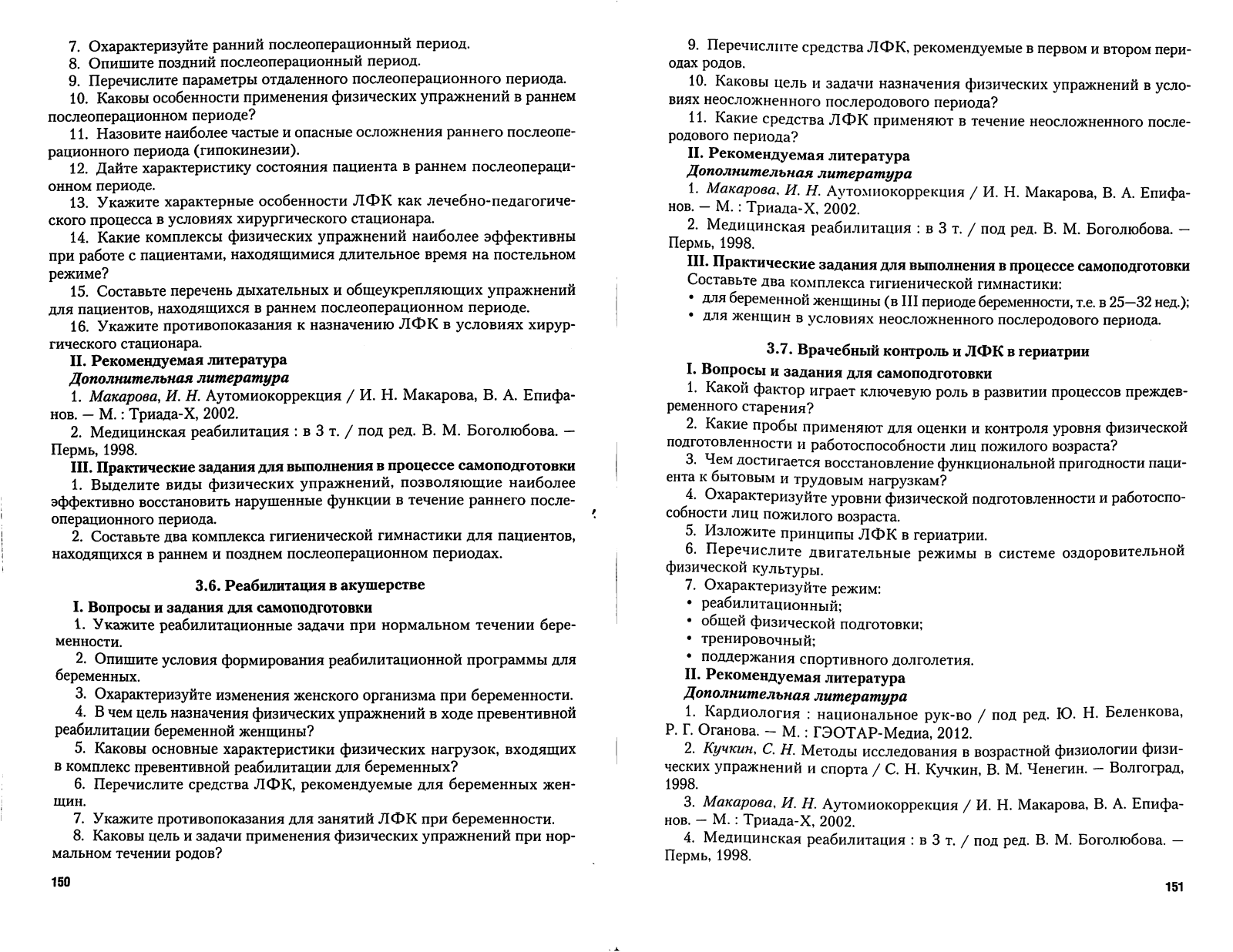 7. Охарактеризуйте ранний послеоперационный период.
8. Опишите поздний послеоперационный период.
9. Перечислите параметры отдаленного послеоперационного периода.
10. Каковы особенности применения физических упражнений в раннем послеоперационном периоде?
11. Назовите наиболее частые и опасные осложнения раннего послеоперационного периода (гипокинезии).
12. Дайте характеристику состояния пациента в раннем послеоперационном периоде.
13. Укажите характерные особенности ЛФК как лечебно-педагогического процесса в условиях хирургического стационара.
14. Какие комплексы физических упражнений наиболее эффективны при работе с пациентами, находящимися длительное время на постельном режиме?
15. Составьте перечень дыхательных и общеукрепляющих упражнений для пациентов, находящихся в раннем послеоперационном периоде.
16. Укажите противопоказания к назначению ЛФК в условиях хирургического стационара.
II. Рекомендуемая литература
Дополнительная литература
1. Макарова, И. Н. Аутомиокоррекция / И. Н. Макарова, В. А. Епифанов. — М. : Триада-Х, 2002.
2. Медицинская реабилитация : в 3 т. / под ред. В. М. Боголюбова. — Пермь, 1998.
III. Практические задания для выполнения в процессе самоподготовки
1. Выделите виды физических упражнений, позволяющие наиболее эффективно восстановить нарушенные функции в течение раннего послеоперационного периода.
2. Составьте два комплекса гигиенической гимнастики для пациентов, находящихся в раннем и позднем послеоперационном периодах.

3.6. Реабилитация в акушерстве
I. Вопросы и задания для самоподготовки
1. Укажите реабилитационные задачи при нормальном течении беременности.
2. Опишите условия формирования реабилитационной программы для беременных.
3. Охарактеризуйте изменения женского организма при беременности.
4. В чем цель назначения физических упражнений в ходе превентивной реабилитации беременной женщины?
5. Каковы основные характеристики физических нагрузок, входящих в комплекс превентивной реабилитации для беременных?
6. Перечислите средства ЛФК, рекомендуемые для беременных женщин.
7. Укажите противопоказания для занятий ЛФК при беременности.
8. Каковы цель и задачи применения физических упражнений при нормальном течении родов?

150

9. Перечислите средства ЛФК, рекомендуемые в первом и втором периодах родов.
10. Каковы цель и задачи назначения физических упражнений в условиях неосложненного послеродового периода?
11. Какие средства ЛФК применяют в течение неосложненного послеродового периода?
II. Рекомендуемая литература
Дополнительная литература
1. Макарова, И. Н. Аутомиокоррекция / И. Н. Макарова, В. А. Епифанов. — М. : Триада-Х, 2002.
2. Медицинская реабилитация : в 3 т. / под ред. В. М. Боголюбова. — Пермь, 1998.
III. Практические задания для выполнения в процессе самоподготовки
Составьте два комплекса гигиенической гимнастики:
• для беременной женщины (в III периоде беременности, т.е. в 25—32 нед.);
• для женщин в условиях неосложненного послеродового периода.

3.7. Врачебный контроль и ЛФК в гериатрии
I. Вопросы и задания для самоподготовки
1. Какой фактор играет ключевую роль в развитии процессов преждевременного старения?
2. Какие пробы применяют для оценки и контроля уровня физической подготовленности и работоспособности лиц пожилого возраста?
3. Чем достигается восстановление функциональной пригодности пациента к бытовым и трудовым нагрузкам?
4. Охарактеризуйте уровни физической подготовленности и работоспособности лиц пожилого возраста.
5. Изложите принципы ЛФК в гериатрии.
6. Перечислите двигательные режимы в системе оздоровительной физической культуры.
7. Охарактеризуйте режим:
• реабилитационный;
• общей физической подготовки;
• тренировочный;
• поддержания спортивного долголетия.
II. Рекомендуемая литература
Дополнительная литература
1. Кардиология : национальное рук-во / под ред. Ю. Н. Беленкова, Р. Г. Оганова. — М. : ГЭОТАР-Медиа, 2012.
2. Кучкин, С. Н. Методы исследования в возрастной физиологии физических упражнений и спорта / С. Н. Кучкин, В. М. Ченегин. — Волгоград, 1998.
3. Макарова, И. Н. Аутомиокоррекция / И. Н. Макарова, В. А. Епифанов. — М. : Триада-Х, 2002.
4. Медицинская реабилитация : в 3 т. / под ред. В. М. Боголюбова. — Пермь, 1998.

151